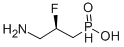 F
O
$H_2N$
P
H
OH